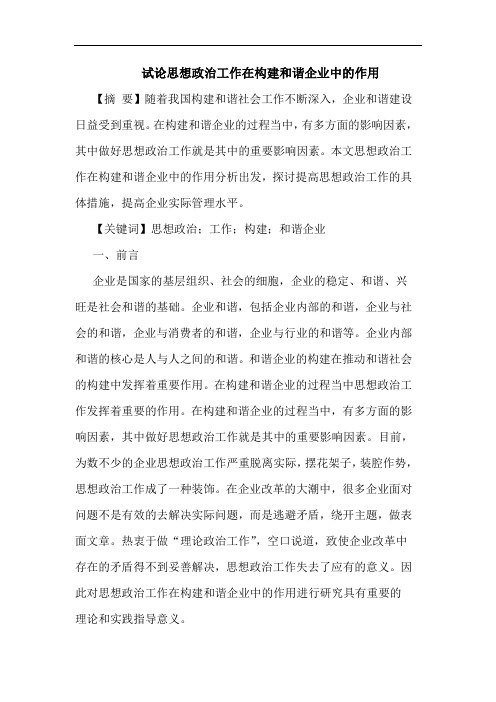 试论思想政治工作在构建和谐企业中的作用

【摘 要】随着我国构建和谐社会工作不断深入，企业和谐建设日益受到重视。在构建和谐企业的过程当中，有多方面的影响因素，其中做好思想政治工作就是其中的重要影响因素。本文思想政治工作在构建和谐企业中的作用分析出发，探讨提高思想政治工作的具体措施，提高企业实际管理水平。

【关键词】思想政治；工作；构建；和谐企业

一、前言

企业是国家的基层组织、社会的细胞，企业的稳定、和谐、兴旺是社会和谐的基础。企业和谐，包括企业内部的和谐，企业与社会的和谐，企业与消费者的和谐，企业与行业的和谐等。企业内部和谐的核心是人与人之间的和谐。和谐企业的构建在推动和谐社会的构建中发挥着重要作用。在构建和谐企业的过程当中思想政治工作发挥着重要的作用。在构建和谐企业的过程当中，有多方面的影响因素，其中做好思想政治工作就是其中的重要影响因素。目前，为数不少的企业思想政治工作严重脱离实际，摆花架子，装腔作势，思想政治工作成了一种装饰。在企业改革的大潮中，很多企业面对问题不是有效的去解决实际问题，而是逃避矛盾，绕开主题，做表面文章。热衷于做“理论政治工作”，空口说道，致使企业改革中存在的矛盾得不到妥善解决，思想政治工作失去了应有的意义。因此对思想政治工作在构建和谐企业中的作用进行研究具有重要的理论和实践指导意义。